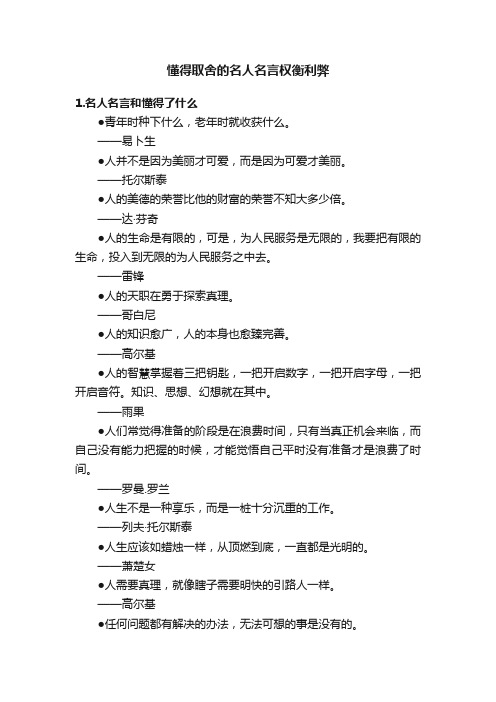 懂得取舍的名人名言权衡利弊

1.名人名言和懂得了什么

●青年时种下什么，老年时就收获什么。

——易卜生

●人并不是因为美丽才可爱，而是因为可爱才美丽。

——托尔斯泰

●人的美德的荣誉比他的财富的荣誉不知大多少倍。

——达·芬奇

●人的生命是有限的，可是，为人民服务是无限的，我要把有限的生命，投入到无限的为人民服务之中去。

——雷锋

●人的天职在勇于探索真理。

——哥白尼

●人的知识愈广，人的本身也愈臻完善。

——高尔基

●人的智慧掌握着三把钥匙，一把开启数字，一把开启字母，一把开启音符。知识、思想、幻想就在其中。

——雨果

●人们常觉得准备的阶段是在浪费时间，只有当真正机会来临，而自己没有能力把握的时候，才能觉悟自己平时没有准备才是浪费了时间。

——罗曼.罗兰

●人生不是一种享乐，而是一桩十分沉重的工作。

——列夫·托尔斯泰

●人生应该如蜡烛一样，从顶燃到底，一直都是光明的。

——萧楚女

●人需要真理，就像瞎子需要明快的引路人一样。

——高尔基

●任何问题都有解决的办法，无法可想的事是没有的。